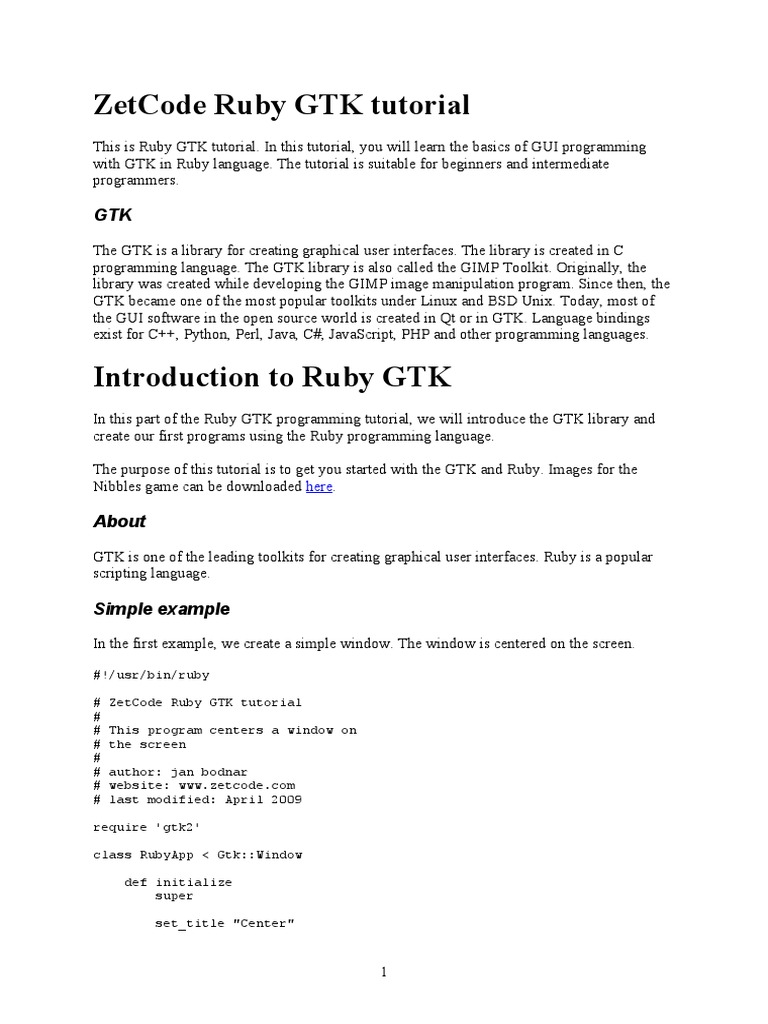 ZetCode Ruby GTK tutorial

This is Ruby GTK tutorial. In this tutorial, you will learn the basics of GUI programming with GTK in Ruby language. The tutorial is suitable for beginners and intermediate programmers.

GTK

The GTK is a library for creating graphical user interfaces. The library is created in C programming language. The GTK library is also called the GIMP Toolkit. Originally, the library was created while developing the GIMP image manipulation program. Since then, the GTK became one of the most popular toolkits under Linux and BSD Unix. Today, most of the GUI software in the open source world is created in Qt or in GTK. Language bindings exist for C++, Python, Perl, Java, C#, JavaScript, PHP and other programming languages.

Introduction to Ruby GTK

In this part of the Ruby GTK programming tutorial, we will introduce the GTK library and create our first programs using the Ruby programming language.

The purpose of this tutorial is to get you started with the GTK and Ruby. Images for the Nibbles game can be downloaded here.

About

GTK is one of the leading toolkits for creating graphical user interfaces. Ruby is a popular scripting language.

Simple example

In the first example, we create a simple window. The window is centered on the screen.

#!/usr/bin/ruby

# ZetCode Ruby GTK tutorial
#
# This program centers a window on
# the screen
#
# author: jan bodnar
# website: www.zetcode.com
# last modified: April 2009

require 'gtk2'

class RubyApp < Gtk::Window

    def initialize
        super

        set_title "Center"

1